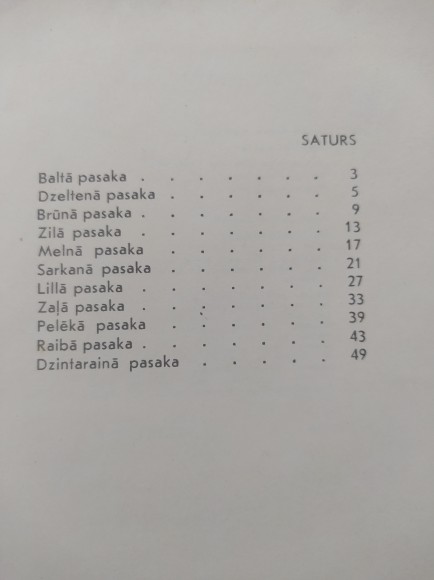 SATURS

Baltā pasaka 3
Dzeltenā pasaka 5
Brūnā pasaka 9
Zilā pasaka 13
Melnā pasaka 17
Sarkanā pasaka 21
Lillā pasaka 27
Zaļā pasaka 33
Pelēkā pasaka 39
Raibā pasaka 43
Dzintarainā pasaka 49